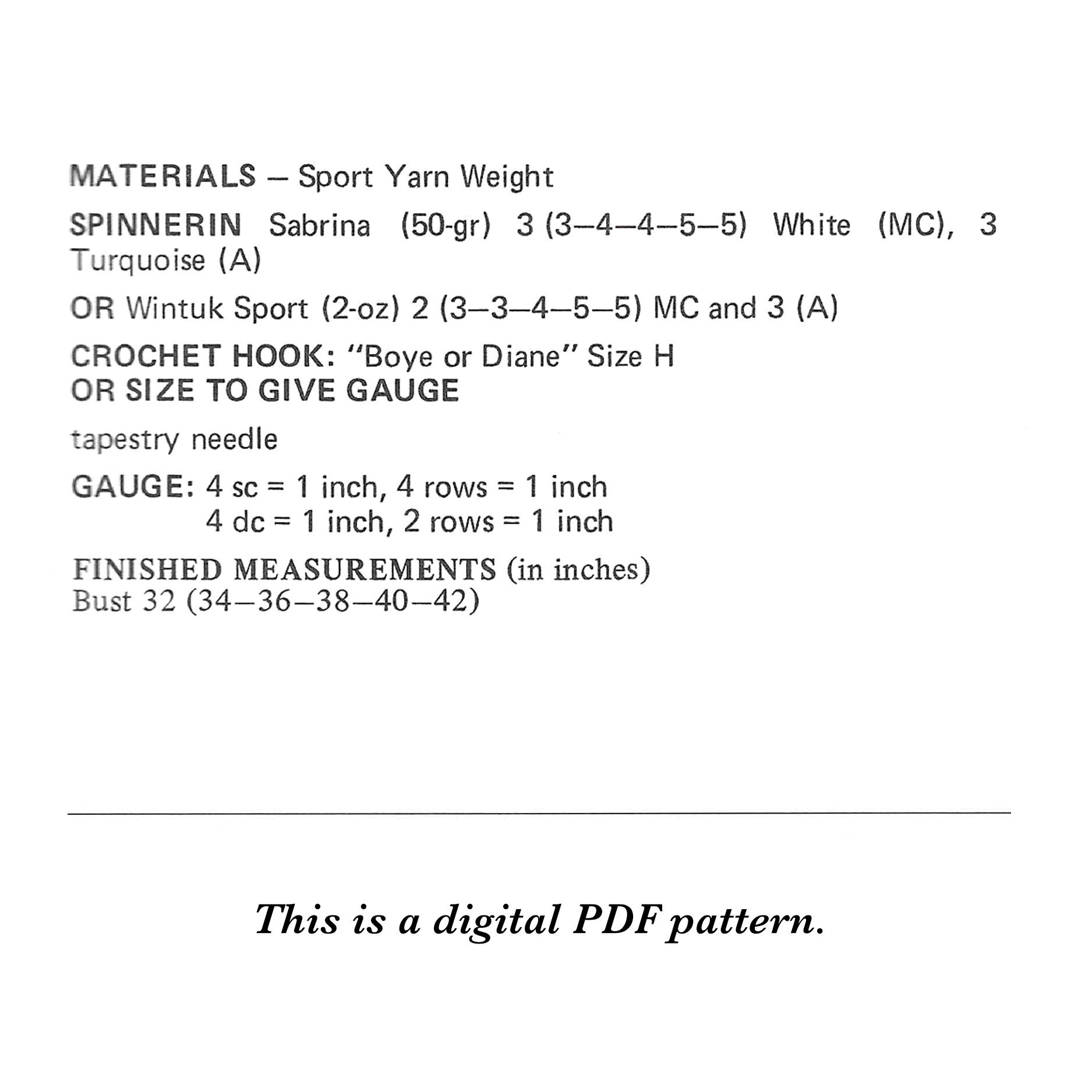 MATERIALS – Sport Yarn Weight

SPINNERIN Sabrina (50-gr) 3 (3–4–4–5–5) White (MC), 3 Turquoise (A)

OR Wintuk Sport (2-oz) 2 (3–3–4–5–5) MC and 3 (A)

CROCHET HOOK: "Boye or Diane" Size H
OR SIZE TO GIVE GAUGE

tapestry needle

GAUGE: 4 sc = 1 inch, 4 rows = 1 inch
4 dc = 1 inch, 2 rows = 1 inch

FINISHED MEASUREMENTS (in inches)
Bust 32 (34–36–38–40–42)

This is a digital PDF pattern.